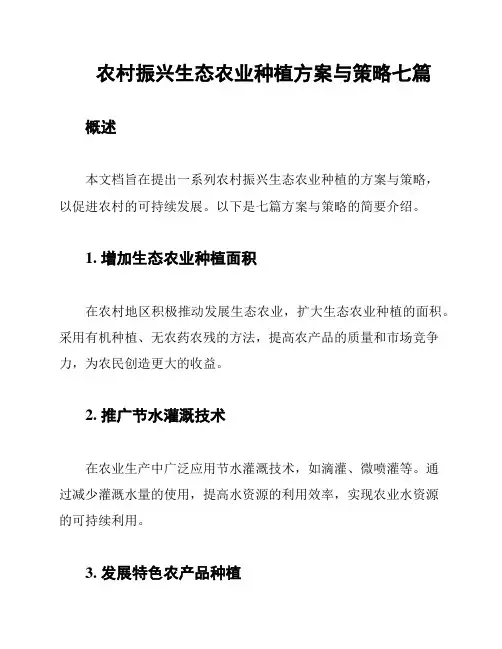 农村振兴生态农业种植方案与策略七篇

概述

本文档旨在提出一系列农村振兴生态农业种植的方案与策略，以促进农村的可持续发展。以下是七篇方案与策略的简要介绍。

1. 增加生态农业种植面积

在农村地区积极推动发展生态农业，扩大生态农业种植的面积。采用有机种植、无农药农残的方法，提高农产品的质量和市场竞争力，为农民创造更大的收益。

2. 推广节水灌溉技术

在农业生产中广泛应用节水灌溉技术，如滴灌、微喷灌等。通过减少灌溉水量的使用，提高水资源的利用效率，实现农业水资源的可持续利用。

3. 发展特色农产品种植